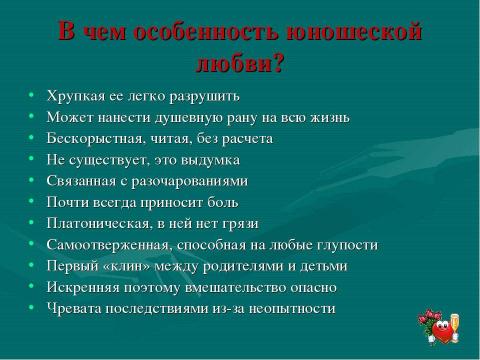 В чем особенность юношеской любви?

• Хрупкая ее легко разрушить
• Может нанести душевную рану на всю жизнь
• Бескорыстная, читая, без расчета
• Не существует, это выдумка
• Связанная с разочарованиями
• Почти всегда приносит боль
• Платоническая, в ней нет грязи
• Самоотверженная, способная на любые глупости
• Первый «клин» между родителями и детьми
• Искренняя поэтому вмешательство опасно
• Чревата последствиями из-за неопытности